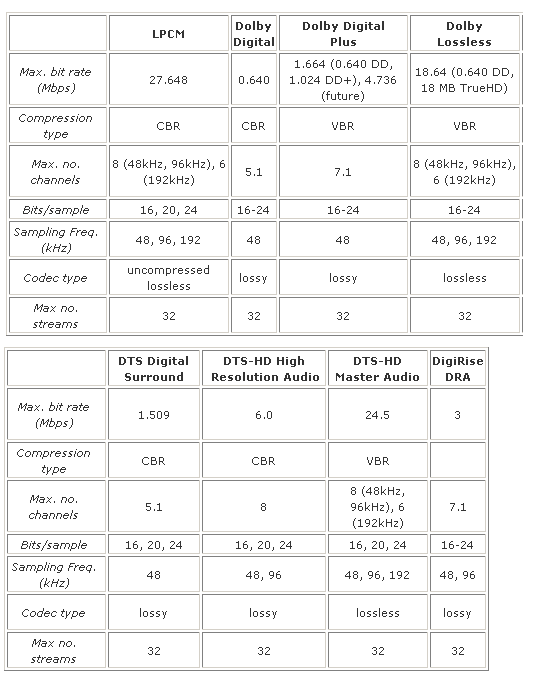 | | LPCM | Dolby Digital | Dolby Digital Plus | Dolby Lossless |
|---|---|---|---|---|
| Max. bit rate (Mbps) | 27.648 | 0.640 | 1.664 (0.640 DD, 1.024 DD+), 4.736 (future) | 18.64 (0.640 DD, 18 MB TrueHD) |
| Compression type | CBR | CBR | VBR | VBR |
| Max. no. channels | 8 (48kHz, 96kHz), 6 (192kHz) | 5.1 | 7.1 | 8 (48kHz, 96kHz), 6 (192kHz) |
| Bits/sample | 16, 20, 24 | 16-24 | 16-24 | 16-24 |
| Sampling Freq. (kHz) | 48, 96, 192 | 48 | 48 | 48, 96, 192 |
| Codec type | uncompressed lossless | lossy | lossy | lossless |
| Max no. streams | 32 | 32 | 32 | 32 |

| | DTS Digital Surround | DTS-HD High Resolution Audio | DTS-HD Master Audio | DigiRise DRA |
|---|---|---|---|---|
| Max. bit rate (Mbps) | 1.509 | 6.0 | 24.5 | 3 |
| Compression type | CBR | CBR | VBR | |
| Max. no. channels | 5.1 | 8 | 8 (48kHz, 96kHz), 6 (192kHz) | 7.1 |
| Bits/sample | 16, 20, 24 | 16, 20, 24 | 16, 20, 24 | 16-24 |
| Sampling Freq. (kHz) | 48 | 48, 96 | 48, 96, 192 | 48, 96 |
| Codec type | lossy | lossy | lossless | lossy |
| Max no. streams | 32 | 32 | 32 | 32 |